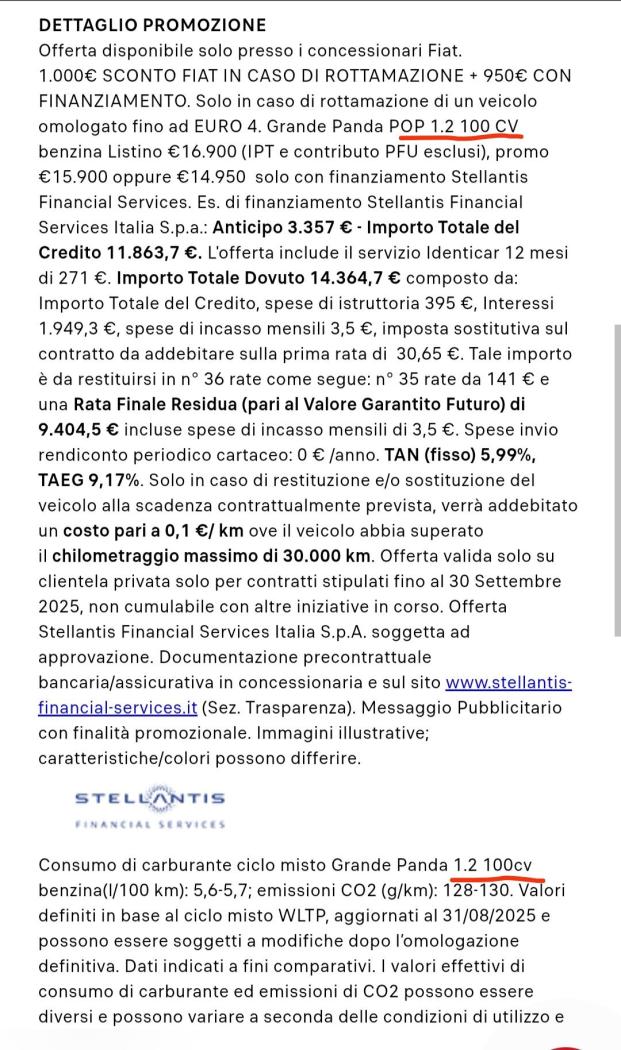 DETTAGLIO PROMOZIONE
Offerta disponibile solo presso i concessionari Fiat.
1.000€ SCONTO FIAT IN CASO DI ROTTAMAZIONE + 950€ CON FINANZIAMENTO. Solo in caso di rottamazione di un veicolo omologato fino ad EURO 4. Grande Panda POP 1.2 100 CV benzina Listino €16.900 (IPT e contributo PFU esclusi), promo €15.900 oppure €14.950 solo con finanziamento Stellantis Financial Services. Es. di finanziamento Stellantis Financial Services Italia S.p.a.: Anticipo 3.357 € - Importo Totale del Credito 11.863,7 €. L'offerta include il servizio Identicar 12 mesi di 271 €. Importo Totale Dovuto 14.364,7 € composto da: Importo Totale del Credito, spese di istruttoria 395 €, Interessi 1.949,3 €, spese di incasso mensili 3,5 €, imposta sostitutiva sul contratto da addebitare sulla prima rata di 30,65 €. Tale importo è da restituirsi in n° 36 rate come segue: n° 35 rate da 141 € e una Rata Finale Residua (pari al Valore Garantito Futuro) di 9.404,5 € incluse spese di incasso mensili di 3,5 €. Spese invio rendiconto periodico cartaceo: 0 € /anno. TAN (fisso) 5,99%, TAEG 9,17%. Solo in caso di restituzione e/o sostituzione del veicolo alla scadenza contrattualmente prevista, verrà addebitato un costo pari a 0,1 €/ km ove il veicolo abbia superato il chilometraggio massimo di 30.000 km. Offerta valida solo su clientela privata solo per contratti stipulati fino al 30 Settembre 2025, non cumulabile con altre iniziative in corso. Offerta Stellantis Financial Services Italia S.p.A. soggetta ad approvazione. Documentazione precontrattuale bancaria/assicurativa in concessionaria e sul sito www.stellantis-financial-services.it (Sez. Trasparenza). Messaggio Pubblicitario con finalità promozionale. Immagini illustrative; caratteristiche/colori possono differire.

STELLANTIS
FINANCIAL SERVICES

Consumo di carburante ciclo misto Grande Panda 1.2 100cv benzina(l/100 km): 5,6-5,7; emissioni CO2 (g/km): 128-130. Valori definiti in base al ciclo misto WLTP, aggiornati al 31/08/2025 e possono essere soggetti a modifiche dopo l'omologazione definitiva. Dati indicati a fini comparativi. I valori effettivi di consumo di carburante ed emissioni di CO2 possono essere diversi e possono variare a seconda delle condizioni di utilizzo e